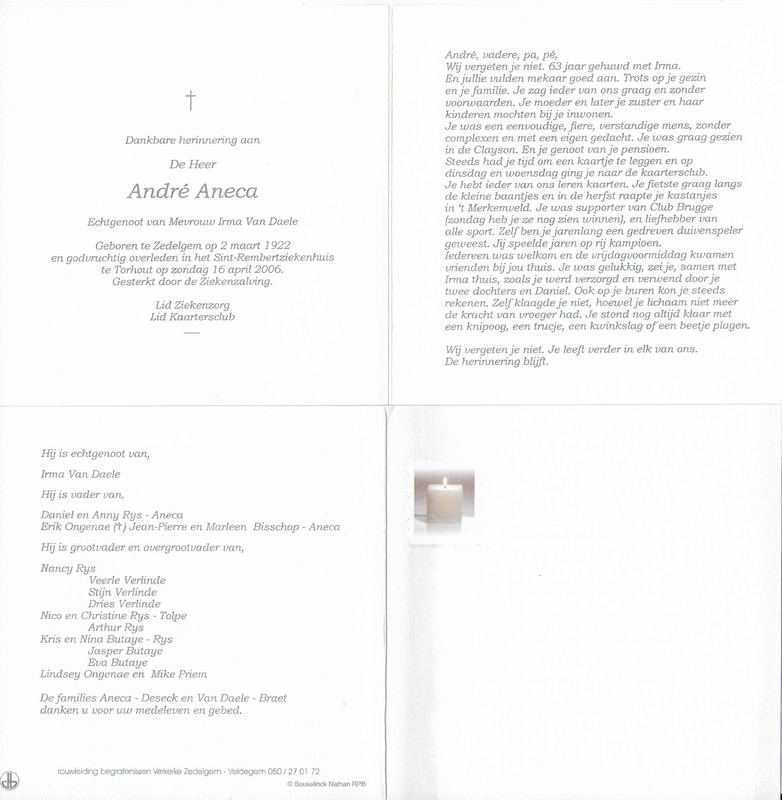 †

Dankbare herinnering aan

De Heer

André Aneca

Echtgenoot van Mevrouw Irma Van Daele

Geboren te Zedelgem op 2 maart 1922
en godvruchtig overleden in het Sint-Rembertziekenhuis
te Torhout op zondag 16 april 2006.
Gesterkt door de Ziekenzalving.

Lid Ziekenzorg
Lid Kaartersclub

André, vadere, pa, pé,
Wij vergeten je niet. 63 jaar gehuwd met Irma.
En jullie vulden mekaar goed aan. Trots op je gezin en je familie. Je zag ieder van ons graag en zonder voorwaarden. Je moeder en later je zuster en haar kinderen mochten bij je inwonen.
Je was een eenvoudige, fiere, verstandige mens, zonder complexen en met een eigen gedacht. Je was graag gezien in de Clayson. En je genoot van je pensioen.
Steeds had je tijd om een kaartje te leggen en op dinsdag en woensdag ging je naar de kaartersclub.
Je hebt ieder van ons leren kaarten. Je fietste graag langs de kleine baantjes en in de herfst raapte je kastanjes in 't Merkemveld. Je was supporter van Club Brugge (zondag heb je ze nog zien winnen), en liefhebber van alle sport. Zelf ben je jarenlang een gedreven duivenspeler geweest. Jij speelde jaren op rij kampioen.
Iedereen was welkom en de vrijdagvoormiddag kwamen vrienden bij jou thuis. Je was gelukkig, zei je, samen met Irma thuis, zoals je werd verzorgd en verwend door je twee dochters en Daniel. Ook op je buren kon je steeds rekenen. Zelf klaagde je niet, hoewel je lichaam niet meer de kracht van vroeger had. Je stond nog altijd klaar met een knipoog, een trucje, een kwinkslag of een beetje plagen.

Wij vergeten je niet. Je leeft verder in elk van ons.
De herinnering blijft.

Hij is echtgenoot van,

Irma Van Daele

Hij is vader van,

Daniel en Anny Rys - Aneca
Erik Ongenae (†) Jean-Pierre en Marleen Bisschop - Aneca

Hij is grootvader en overgrootvader van,

Nancy Rys
Veerle Verlinde
Stijn Verlinde
Dries Verlinde
Nico en Christine Rys - Tolpe
Arthur Rys
Kris en Nina Butaye - Rys
Jasper Butaye
Eva Butaye
Lindsey Ongenae en Mike Priem

De families Aneca - Deseck en Van Daele - Braet
danken u voor uw medeleven en gebed.

rouwleiding begrafenissen Verkerke Zedelgem - Veldegem 050 / 27 01 72
© Beuselinck Nathan RPB